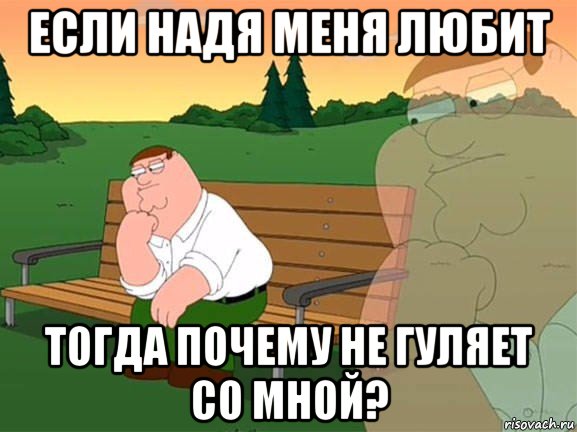 ЕСЛИ НАДЯ МЕНЯ ЛЮБИТ

ТОГДА ПОЧЕМУ НЕ ГУЛЯЕТ СО МНОЙ?

risovach.ru